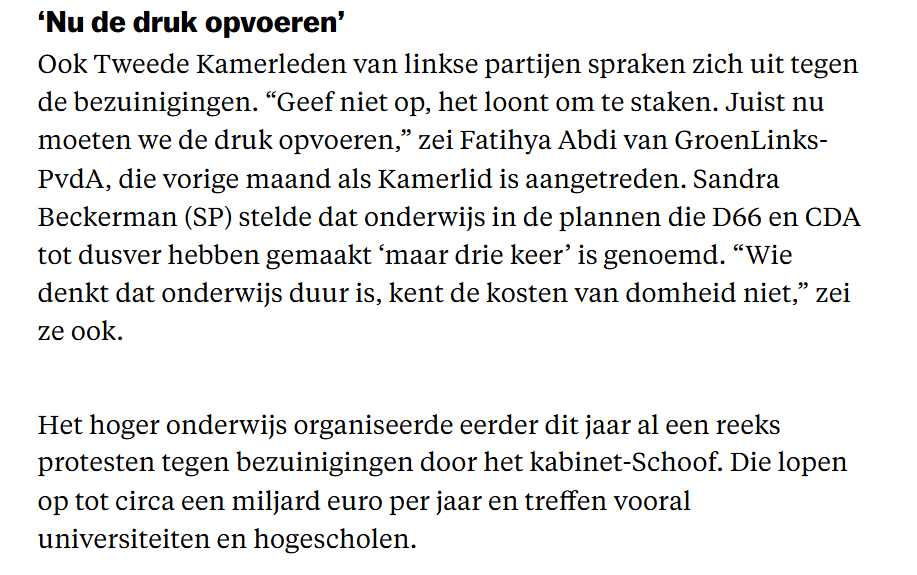 ‘Nu de druk opvoeren’

Ook Tweede Kamerleden van linkse partijen spraken zich uit tegen de bezuinigingen. “Geef niet op, het loont om te staken. Juist nu moeten we de druk opvoeren,” zei Fatihya Abdi van GroenLinks-PvdA, die vorige maand als Kamerlid is aangetreden. Sandra Beckerman (SP) stelde dat onderwijs in de plannen die D66 en CDA tot dusver hebben gemaakt ‘maar drie keer’ is genoemd. “Wie denkt dat onderwijs duur is, kent de kosten van domheid niet,” zei ze ook.

Het hoger onderwijs organiseerde eerder dit jaar al een reeks protesten tegen bezuinigingen door het kabinet-Schoof. Die lopen op tot circa een miljard euro per jaar en treffen vooral universiteiten en hogescholen.